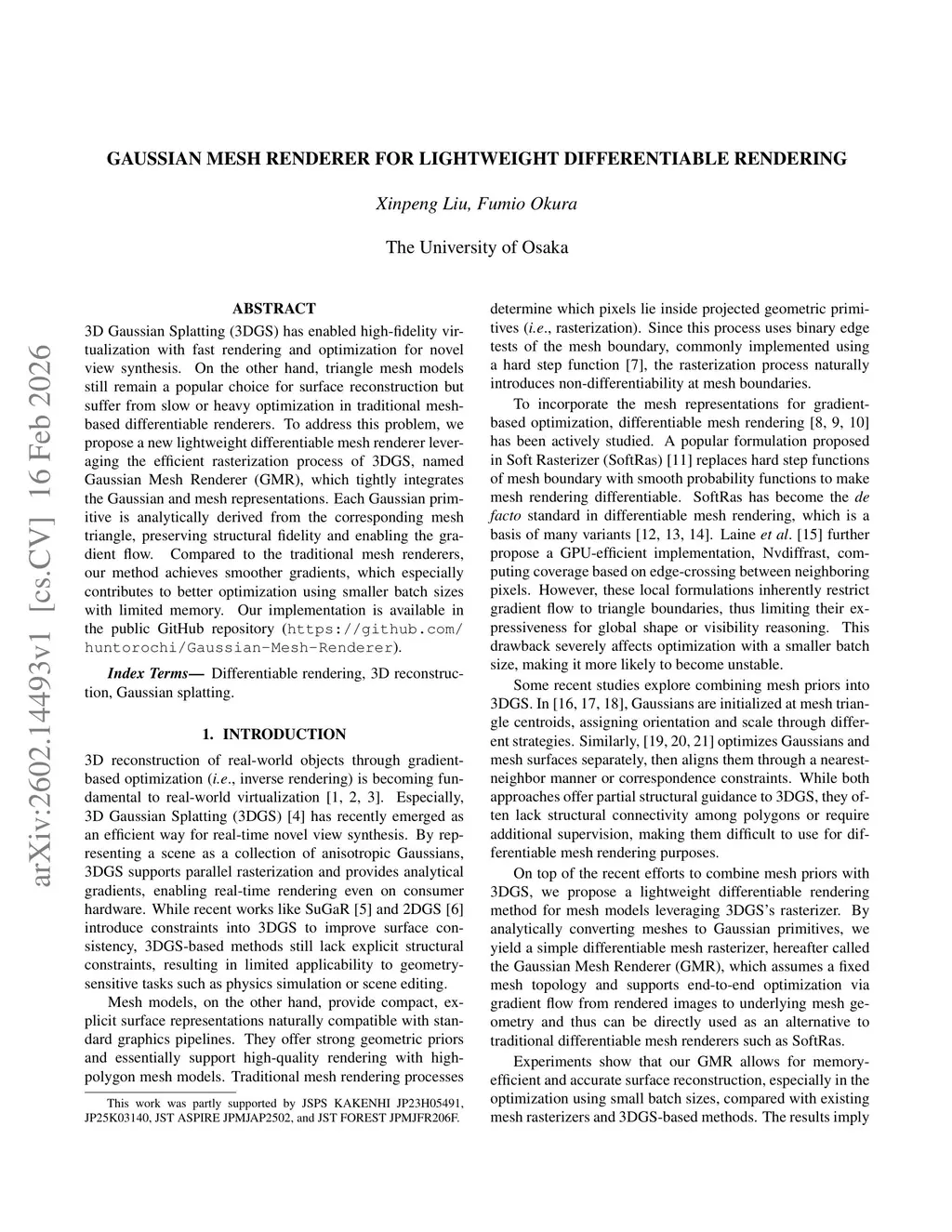 arXiv:2602.14493v1 [cs.CV] 16 Feb 2026

GAUSSIAN MESH RENDERER FOR LIGHTWEIGHT DIFFERENTIABLE RENDERING

Xinpeng Liu, Fumio Okura

The University of Osaka

ABSTRACT

3D Gaussian Splatting (3DGS) has enabled high-fidelity virtualization with fast rendering and optimization for novel view synthesis. On the other hand, triangle mesh models still remain a popular choice for surface reconstruction but suffer from slow or heavy optimization in traditional mesh-based differentiable renderers. To address this problem, we propose a new lightweight differentiable mesh renderer leveraging the efficient rasterization process of 3DGS, named Gaussian Mesh Renderer (GMR), which tightly integrates the Gaussian and mesh representations. Each Gaussian primitive is analytically derived from the corresponding mesh triangle, preserving structural fidelity and enabling the gradient flow. Compared to the traditional mesh renderers, our method achieves smoother gradients, which especially contributes to better optimization using smaller batch sizes with limited memory. Our implementation is available in the public GitHub repository (https://github.com/huntorochi/Gaussian-Mesh-Renderer).

Index Terms— Differentiable rendering, 3D reconstruction, Gaussian splatting.

1. INTRODUCTION

3D reconstruction of real-world objects through gradient-based optimization (i.e., inverse rendering) is becoming fundamental to real-world virtualization [1, 2, 3]. Especially, 3D Gaussian Splatting (3DGS) [4] has recently emerged as an efficient way for real-time novel view synthesis. By representing a scene as a collection of anisotropic Gaussians, 3DGS supports parallel rasterization and provides analytical gradients, enabling real-time rendering even on consumer hardware. While recent works like SuGaR [5] and 2DGS [6] introduce constraints into 3DGS to improve surface consistency, 3DGS-based methods still lack explicit structural constraints, resulting in limited applicability to geometry-sensitive tasks such as physics simulation or scene editing.

Mesh models, on the other hand, provide compact, explicit surface representations naturally compatible with standard graphics pipelines. They offer strong geometric priors and essentially support high-quality rendering with high-polygon mesh models. Traditional mesh rendering processes

This work was partly supported by JSPS KAKENHI JP23H05491, JP25K03140, JST ASPIRE JPMJAP2502, and JST FOREST JPMJFR206F.

determine which pixels lie inside projected geometric primitives (i.e., rasterization). Since this process uses binary edge tests of the mesh boundary, commonly implemented using a hard step function [7], the rasterization process naturally introduces non-differentiability at mesh boundaries.

To incorporate the mesh representations for gradient-based optimization, differentiable mesh rendering [8, 9, 10] has been actively studied. A popular formulation proposed in Soft Rasterizer (SoftRas) [11] replaces hard step functions of mesh boundary with smooth probability functions to make mesh rendering differentiable. SoftRas has become the de facto standard in differentiable mesh rendering, which is a basis of many variants [12, 13, 14]. Laine et al. [15] further propose a GPU-efficient implementation, Nvdiffrast, computing coverage based on edge-crossing between neighboring pixels. However, these local formulations inherently restrict gradient flow to triangle boundaries, thus limiting their expressiveness for global shape or visibility reasoning. This drawback severely affects optimization with a smaller batch size, making it more likely to become unstable.

Some recent studies explore combining mesh priors into 3DGS. In [16, 17, 18], Gaussians are initialized at mesh triangle centroids, assigning orientation and scale through different strategies. Similarly, [19, 20, 21] optimizes Gaussians and mesh surfaces separately, then aligns them through a nearest-neighbor manner or correspondence constraints. While both approaches offer partial structural guidance to 3DGS, they often lack structural connectivity among polygons or require additional supervision, making them difficult to use for differentiable mesh rendering purposes.

On top of the recent efforts to combine mesh priors with 3DGS, we propose a lightweight differentiable rendering method for mesh models leveraging 3DGS's rasterizer. By analytically converting meshes to Gaussian primitives, we yield a simple differentiable mesh rasterizer, hereafter called the Gaussian Mesh Renderer (GMR), which assumes a fixed mesh topology and supports end-to-end optimization via gradient flow from rendered images to underlying mesh geometry and thus can be directly used as an alternative to traditional differentiable mesh renderers such as SoftRas.

Experiments show that our GMR allows for memory-efficient and accurate surface reconstruction, especially in the optimization using small batch sizes, compared with existing mesh rasterizers and 3DGS-based methods. The results imply